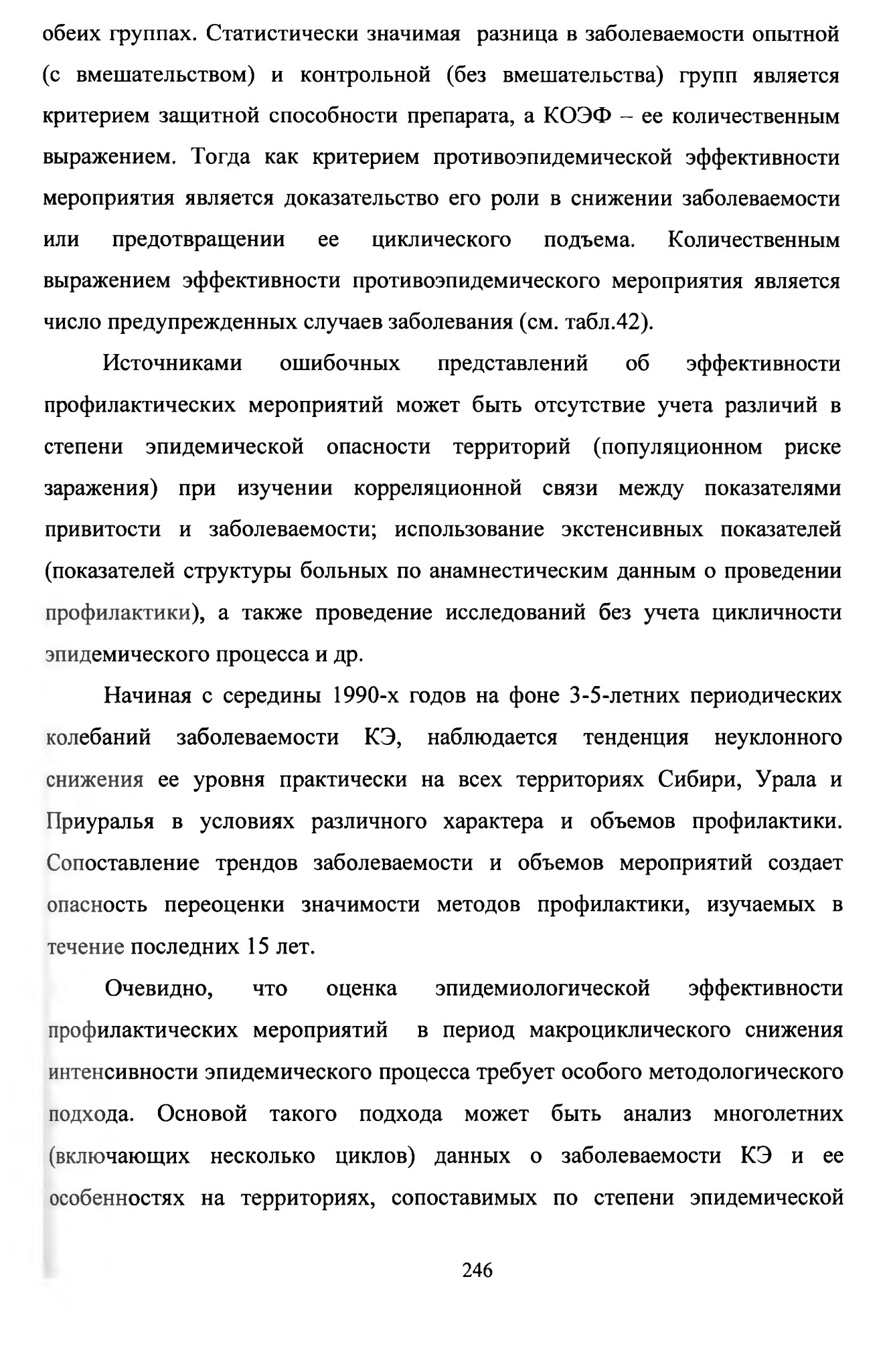 обеих группах. Статистически значимая разница в заболеваемости опытной (с вмешательством) и контрольной (без вмешательства) групп является критерием защитной способности препарата, а КОЭФ – ее количественным выражением. Тогда как критерием противоэпидемической эффективности мероприятия является доказательство его роли в снижении заболеваемости или предотвращении ее циклического подъема. Количественным выражением эффективности противоэпидемического мероприятия является число предупрежденных случаев заболевания (см. табл.42).

Источниками ошибочных представлений об эффективности профилактических мероприятий может быть отсутствие учета различий в степени эпидемической опасности территорий (популяционном риске заражения) при изучении корреляционной связи между показателями привитости и заболеваемости; использование экстенсивных показателей (показателей структуры больных по анамнестическим данным о проведении профилактики), а также проведение исследований без учета цикличности эпидемического процесса и др.

Начиная с середины 1990-х годов на фоне 3-5-летних периодических колебаний заболеваемости КЭ, наблюдается тенденция неуклонного снижения ее уровня практически на всех территориях Сибири, Урала и Приуралья в условиях различного характера и объемов профилактики. Сопоставление трендов заболеваемости и объемов мероприятий создает опасность переоценки значимости методов профилактики, изучаемых в течение последних 15 лет.

Очевидно, что оценка эпидемиологической эффективности профилактических мероприятий в период макроциклического снижения интенсивности эпидемического процесса требует особого методологического подхода. Основой такого подхода может быть анализ многолетних (включающих несколько циклов) данных о заболеваемости КЭ и ее особенностях на территориях, сопоставимых по степени эпидемической

246